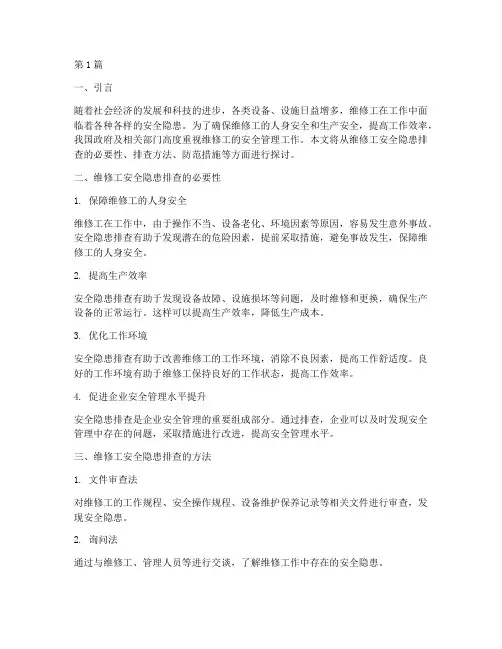 第1篇

一、引言

随着社会经济的发展和科技的进步，各类设备、设施日益增多，维修工在工作中面临着各种各样的安全隐患。为了确保维修工的人身安全和生产安全，提高工作效率，我国政府及相关部门高度重视维修工的安全管理工作。本文将从维修工安全隐患排查的必要性、排查方法、防范措施等方面进行探讨。

二、维修工安全隐患排查的必要性

1. 保障维修工的人身安全

维修工在工作中，由于操作不当、设备老化、环境因素等原因，容易发生意外事故。安全隐患排查有助于发现潜在的危险因素，提前采取措施，避免事故发生，保障维修工的人身安全。

2. 提高生产效率

安全隐患排查有助于发现设备故障、设施损坏等问题，及时维修和更换，确保生产设备的正常运行。这样可以提高生产效率，降低生产成本。

3. 优化工作环境

安全隐患排查有助于改善维修工的工作环境，消除不良因素，提高工作舒适度。良好的工作环境有助于维修工保持良好的工作状态，提高工作效率。

4. 促进企业安全管理水平提升

安全隐患排查是企业安全管理的重要组成部分。通过排查，企业可以及时发现安全管理中存在的问题，采取措施进行改进，提高安全管理水平。

三、维修工安全隐患排查的方法

1. 文件审查法

对维修工的工作规程、安全操作规程、设备维护保养记录等相关文件进行审查，发现安全隐患。

2. 询问法

通过与维修工、管理人员等进行交谈，了解维修工作中存在的安全隐患。